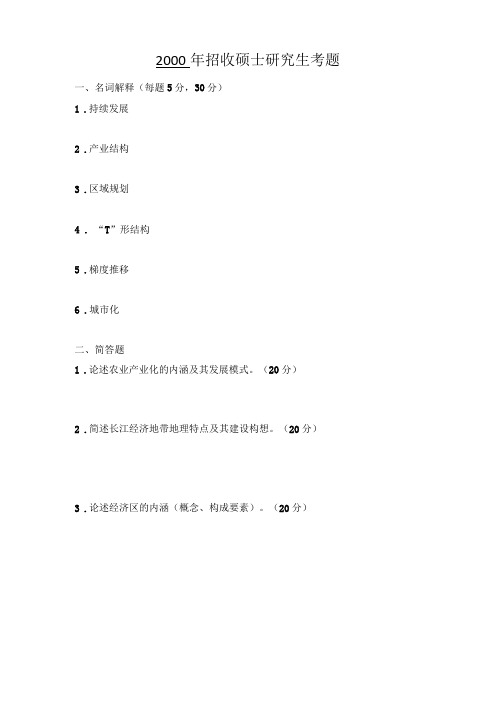 2000 年招收硕士研究生考题

一、名词解释（每题 5 分，30 分）

1．持续发展

2．产业结构

3．区域规划

4．“T”形结构

5．梯度推移

6．城市化

二、简答题

1．论述农业产业化的内涵及其发展模式。（20 分）

2．简述长江经济地带地理特点及其建设构想。（20 分）

3．论述经济区的内涵（概念、构成要素）。（20 分）